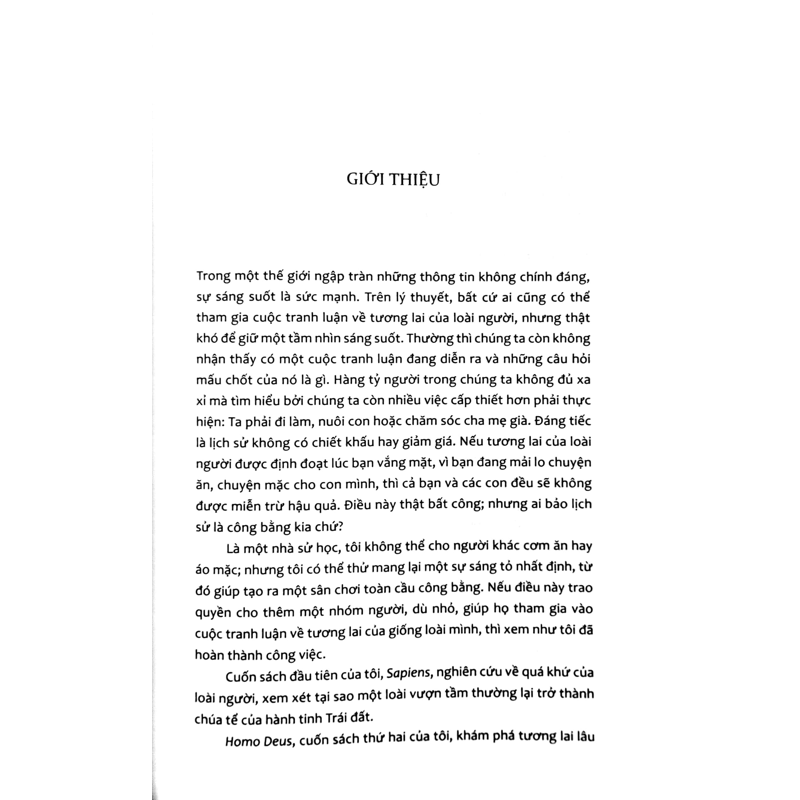 GIỚI THIỆU

Trong một thế giới ngập tràn những thông tin không chính đáng, sự sáng suốt là sức mạnh. Trên lý thuyết, bất cứ ai cũng có thể tham gia cuộc tranh luận về tương lai của loài người, nhưng thật khó để giữ một tầm nhìn sáng suốt. Thường thì chúng ta còn không nhận thấy có một cuộc tranh luận đang diễn ra và những câu hỏi mấu chốt của nó là gì. Hàng tỷ người trong chúng ta không đủ xa xỉ mà tìm hiểu bởi chúng ta còn nhiều việc cấp thiết hơn phải thực hiện: Ta phải đi làm, nuôi con hoặc chăm sóc cha mẹ già. Đáng tiếc là lịch sử không có chiết khấu hay giảm giá. Nếu tương lai của loài người được định đoạt lúc bạn vắng mặt, vì bạn đang mải lo chuyện ăn, chuyện mặc cho con mình, thì cả bạn và các con đều sẽ không được miễn trừ hậu quả. Điều này thật bất công; nhưng ai bảo lịch sử là công bằng kia chứ?

Là một nhà sử học, tôi không thể cho người khác cơm ăn hay áo mặc; nhưng tôi có thể thử mang lại một sự sáng tỏ nhất định, từ đó giúp tạo ra một sân chơi toàn cầu công bằng. Nếu điều này trao quyền cho thêm một nhóm người, dù nhỏ, giúp họ tham gia vào cuộc tranh luận về tương lai của giống loài mình, thì xem như tôi đã hoàn thành công việc.

Cuốn sách đầu tiên của tôi, Sapiens, nghiên cứu về quá khứ của loài người, xem xét tại sao một loài vượn tầm thường lại trở thành chúa tể của hành tinh Trái đất.

Homo Deus, cuốn sách thứ hai của tôi, khám phá tương lai lâu